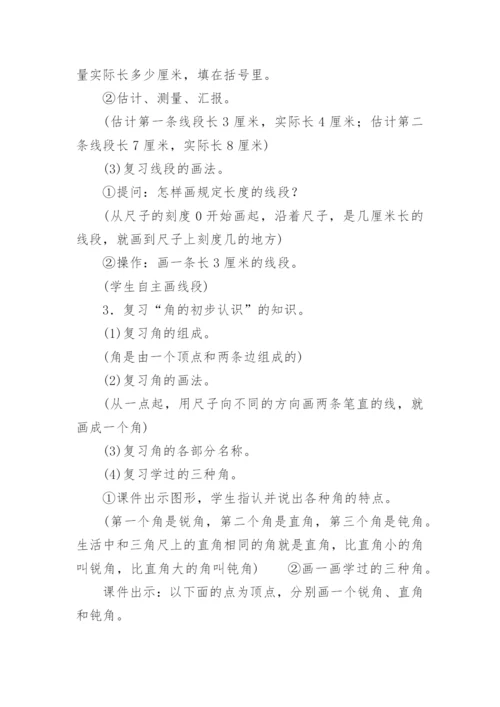 量实际长多少厘米，填在括号里。

②估计、测量、汇报。

(估计第一条线段长 3 厘米，实际长 4 厘米；估计第二条线段长 7 厘米，实际长 8 厘米)

(3)复习线段的画法。

①提问：怎样画规定长度的线段?

(从尺子的刻度 0 开始画起，沿着尺子，是几厘米长的线段，就画到尺子上刻度几的地方)

②操作：画一条长 3 厘米的线段。

(学生自主画线段)

3．复习“角的初步认识”的知识。

(1)复习角的组成。

(角是由一个顶点和两条边组成的)

(2)复习角的画法。

(从一点起，用尺子向不同的方向画两条笔直的线，就画成一个角)

(3)复习角的各部分名称。

(4)复习学过的三种角。

①课件出示图形，学生指认并说出各种角的特点。

(第一个角是锐角，第二个角是直角，第三个角是钝角。生活中和三角尺上的直角相同的角就是直角，比直角小的角叫锐角，比直角大的角叫钝角)　②画一画学过的三种角。

课件出示：以下面的点为顶点，分别画一个锐角、直角和钝角。